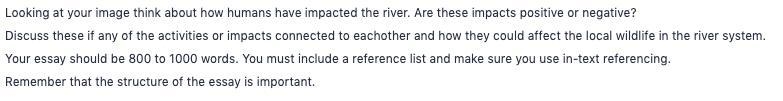 Looking at your image think about how humans have impacted the river. Are these impacts positive or negative?

Discuss these if any of the activities or impacts connected to eachother and how they could affect the local wildlife in the river system.

Your essay should be 800 to 1000 words. You must include a reference list and make sure you use in-text referencing.

Remember that the structure of the essay is important.